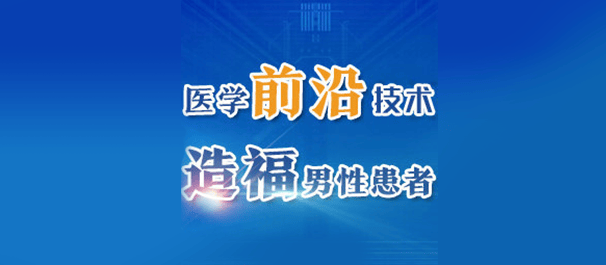 医学前沿技术
造福男性患者